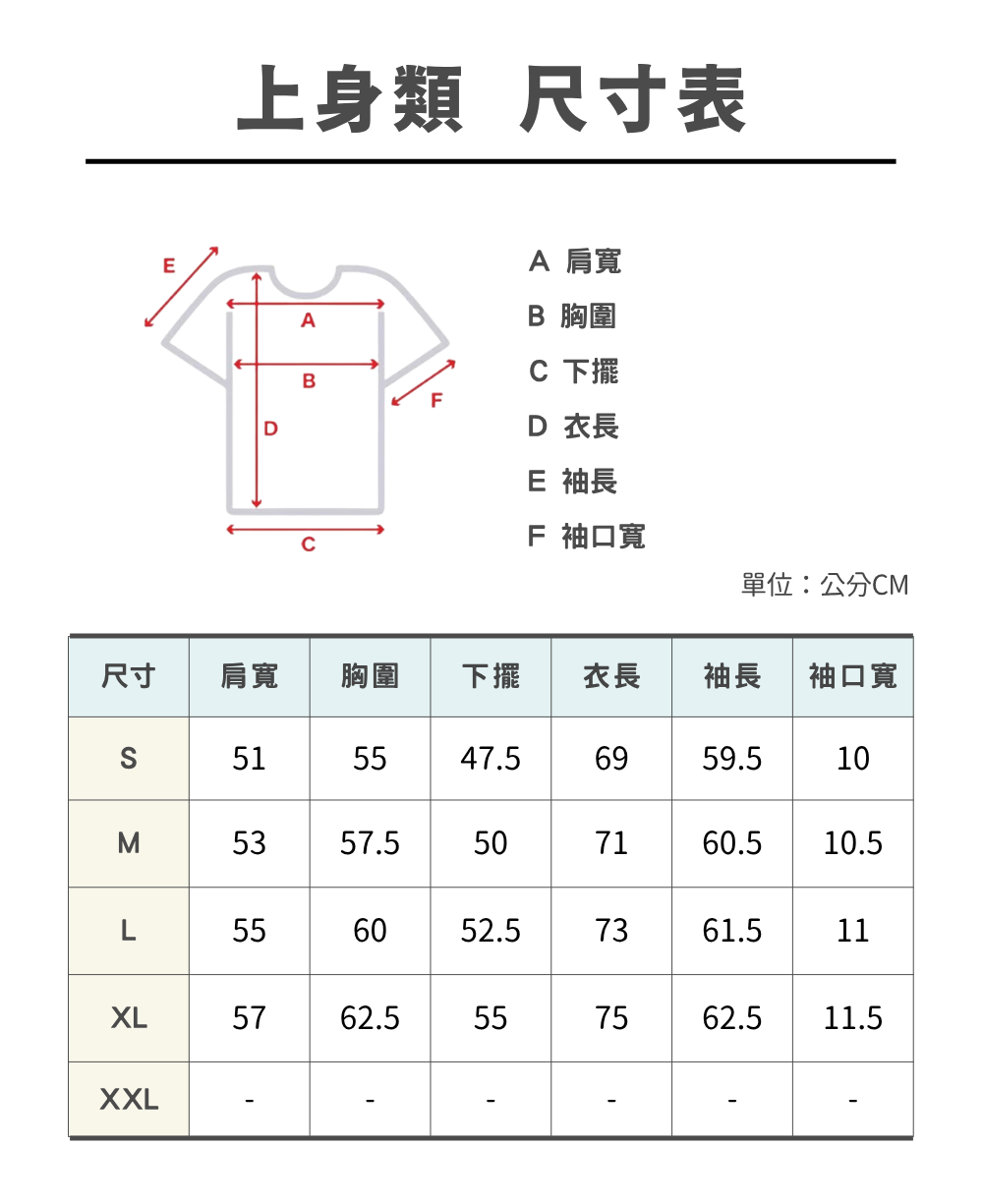 上身類 尺寸表

E
A
B
F
D
C

A 肩寬
B 胸圍
C 下擺
D 衣長
E 袖長
F 袖口寬

單位：公分CM

| 尺寸 | 肩寬 | 胸圍 | 下擺 | 衣長 | 袖長 | 袖口寬 |
|---|---|---|---|---|---|---|
| S | 51 | 55 | 47.5 | 69 | 59.5 | 10 |
| M | 53 | 57.5 | 50 | 71 | 60.5 | 10.5 |
| L | 55 | 60 | 52.5 | 73 | 61.5 | 11 |
| XL | 57 | 62.5 | 55 | 75 | 62.5 | 11.5 |
| XXL | - | - | - | - | - | - |